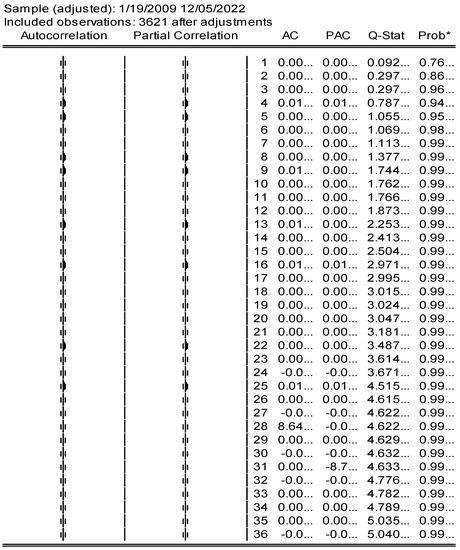 Sample (adjusted): 1/19/2009 12/05/2022
Included observations: 3621 after adjustments

| Autocorrelation | Partial Correlation | | AC | PAC | Q-Stat | Prob* |
|---|---|---|---|---|---|---|
| | | 1 | 0.00... | 0.00... | 0.092... | 0.76... |
| | | 2 | 0.00... | 0.00... | 0.297... | 0.86... |
| | | 3 | 0.00... | 0.00... | 0.297... | 0.96... |
| | | 4 | 0.01... | 0.01... | 0.787... | 0.94... |
| | | 5 | 0.00... | 0.00... | 1.055... | 0.95... |
| | | 6 | 0.00... | 0.00... | 1.069... | 0.98... |
| | | 7 | 0.00... | 0.00... | 1.113... | 0.99... |
| | | 8 | 0.00... | 0.00... | 1.377... | 0.99... |
| | | 9 | 0.01... | 0.00... | 1.744... | 0.99... |
| | | 10 | 0.00... | 0.00... | 1.762... | 0.99... |
| | | 11 | 0.00... | 0.00... | 1.766... | 0.99... |
| | | 12 | 0.00... | 0.00... | 1.873... | 0.99... |
| | | 13 | 0.01... | 0.00... | 2.253... | 0.99... |
| | | 14 | 0.00... | 0.00... | 2.413... | 0.99... |
| | | 15 | 0.00... | 0.00... | 2.504... | 0.99... |
| | | 16 | 0.01... | 0.01... | 2.971... | 0.99... |
| | | 17 | 0.00... | 0.00... | 2.995... | 0.99... |
| | | 18 | 0.00... | 0.00... | 3.015... | 0.99... |
| | | 19 | 0.00... | 0.00... | 3.024... | 0.99... |
| | | 20 | 0.00... | 0.00... | 3.047... | 0.99... |
| | | 21 | 0.00... | 0.00... | 3.181... | 0.99... |
| | | 22 | 0.00... | 0.00... | 3.487... | 0.99... |
| | | 23 | 0.00... | 0.00... | 3.614... | 0.99... |
| | | 24 | -0.0... | -0.0... | 3.671... | 0.99... |
| | | 25 | 0.01... | 0.01... | 4.515... | 0.99... |
| | | 26 | 0.00... | 0.00... | 4.615... | 0.99... |
| | | 27 | -0.0... | -0.0... | 4.622... | 0.99... |
| | | 28 | 8.64... | -0.0... | 4.622... | 0.99... |
| | | 29 | 0.00... | 0.00... | 4.629... | 0.99... |
| | | 30 | -0.0... | -0.0... | 4.632... | 0.99... |
| | | 31 | 0.00... | -8.7... | 4.633... | 0.99... |
| | | 32 | -0.0... | -0.0... | 4.776... | 0.99... |
| | | 33 | 0.00... | 0.00... | 4.782... | 0.99... |
| | | 34 | 0.00... | 0.00... | 4.789... | 0.99... |
| | | 35 | 0.00... | 0.00... | 5.035... | 0.99... |
| | | 36 | -0.0... | -0.0... | 5.040... | 0.99... |